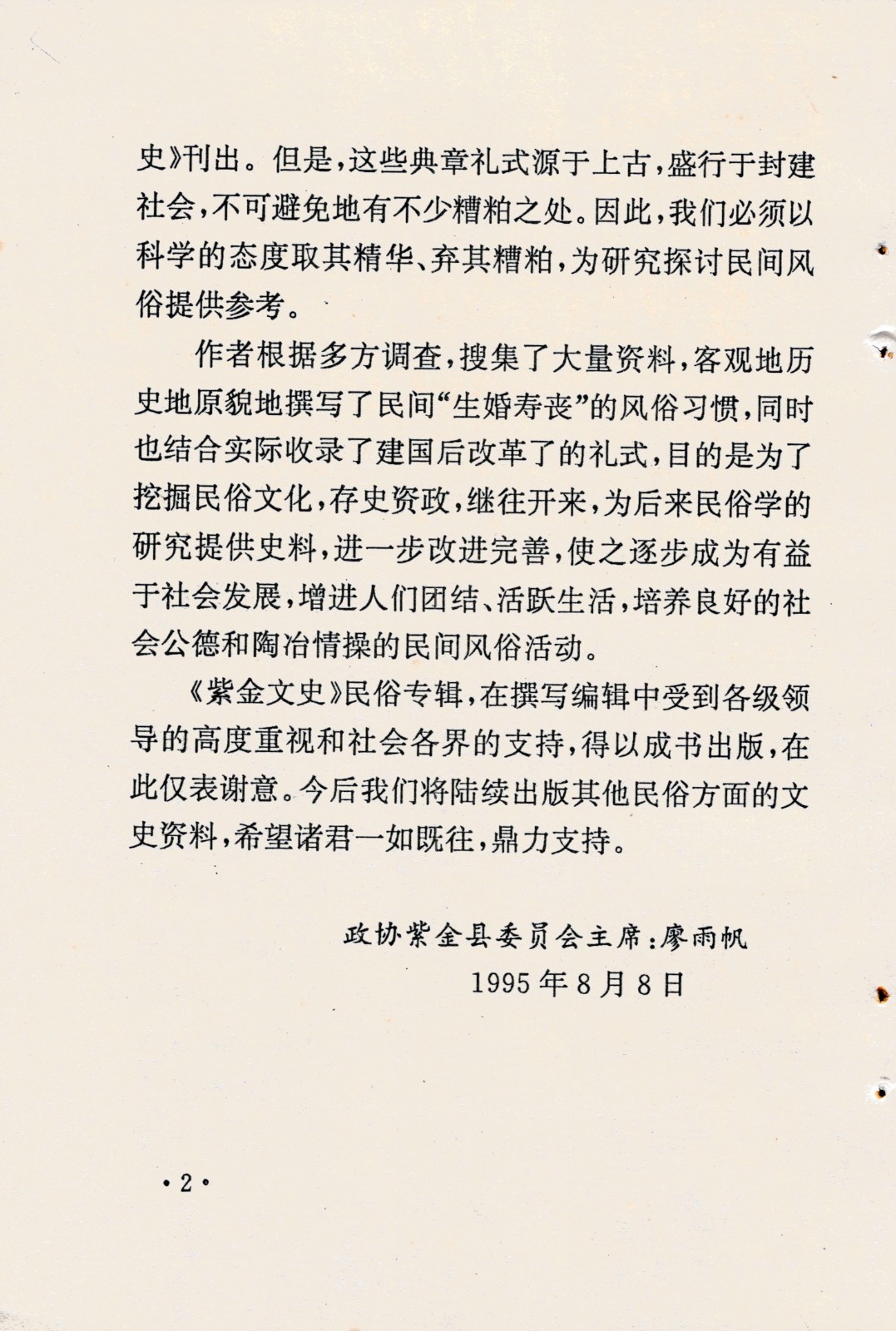 史》刊出。但是，这些典章礼式源于上古，盛行于封建社会，不可避免地有不少糟粕之处。因此，我们必须以科学的态度取其精华、弃其糟粕，为研究探讨民间风俗提供参考。

作者根据多方调查，搜集了大量资料，客观地历史地原貌地撰写了民间“生婚寿丧”的风俗习惯，同时也结合实际收录了建国后改革了的礼式，目的是为了挖掘民俗文化，存史资政，继往开来，为后来民俗学的研究提供史料，进一步改进完善，使之逐步成为有益于社会发展，增进人们团结、活跃生活，培养良好的社会公德和陶冶情操的民间风俗活动。

《紫金文史》民俗专辑，在撰写编辑中受到各级领导的高度重视和社会各界的支持，得以成书出版，在此仅表谢意。今后我们将陆续出版其他民俗方面的文史资料，希望诸君一如既往，鼎力支持。

政协紫金县委员会主席：廖雨帆
1995年8月8日

·2·